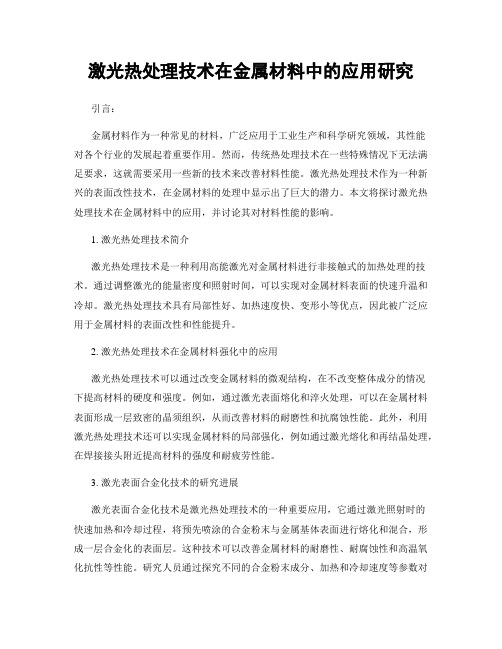 激光热处理技术在金属材料中的应用研究

引言：

金属材料作为一种常见的材料，广泛应用于工业生产和科学研究领域，其性能对各个行业的发展起着重要作用。然而，传统热处理技术在一些特殊情况下无法满足要求，这就需要采用一些新的技术来改善材料性能。激光热处理技术作为一种新兴的表面改性技术，在金属材料的处理中显示出了巨大的潜力。本文将探讨激光热处理技术在金属材料中的应用，并讨论其对材料性能的影响。

1. 激光热处理技术简介

激光热处理技术是一种利用高能激光对金属材料进行非接触式的加热处理的技术。通过调整激光的能量密度和照射时间，可以实现对金属材料表面的快速升温和冷却。激光热处理技术具有局部性好、加热速度快、变形小等优点，因此被广泛应用于金属材料的表面改性和性能提升。

2. 激光热处理技术在金属材料强化中的应用

激光热处理技术可以通过改变金属材料的微观结构，在不改变整体成分的情况下提高材料的硬度和强度。例如，通过激光表面熔化和淬火处理，可以在金属材料表面形成一层致密的晶须组织，从而改善材料的耐磨性和抗腐蚀性能。此外，利用激光热处理技术还可以实现金属材料的局部强化，例如通过激光熔化和再结晶处理，在焊接接头附近提高材料的强度和耐疲劳性能。

3. 激光表面合金化技术的研究进展

激光表面合金化技术是激光热处理技术的一种重要应用，它通过激光照射时的快速加热和冷却过程，将预先喷涂的合金粉末与金属基体表面进行熔化和混合，形成一层合金化的表面层。这种技术可以改善金属材料的耐磨性、耐腐蚀性和高温氧化抗性等性能。研究人员通过探究不同的合金粉末成分、加热和冷却速度等参数对